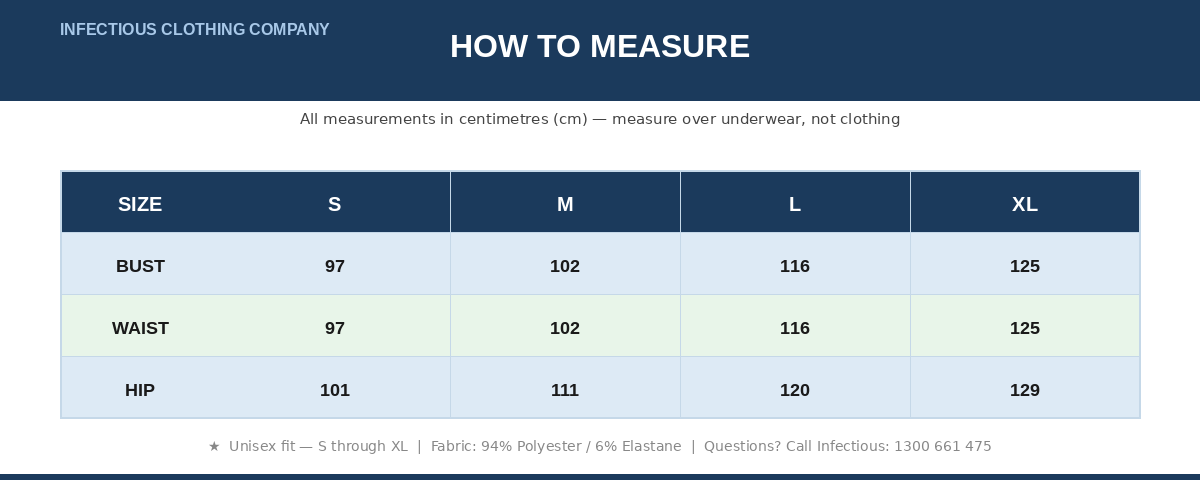 INFECTIOUS CLOTHING COMPANY

HOW TO MEASURE

All measurements in centimetres (cm) — measure over underwear, not clothing

| SIZE | S | M | L | XL |
|---|---|---|---|---|
| BUST | 97 | 102 | 116 | 125 |
| WAIST | 97 | 102 | 116 | 125 |
| HIP | 101 | 111 | 120 | 129 |

★ Unisex fit — S through XL | Fabric: 94% Polyester / 6% Elastane | Questions? Call Infectious: 1300 661 475